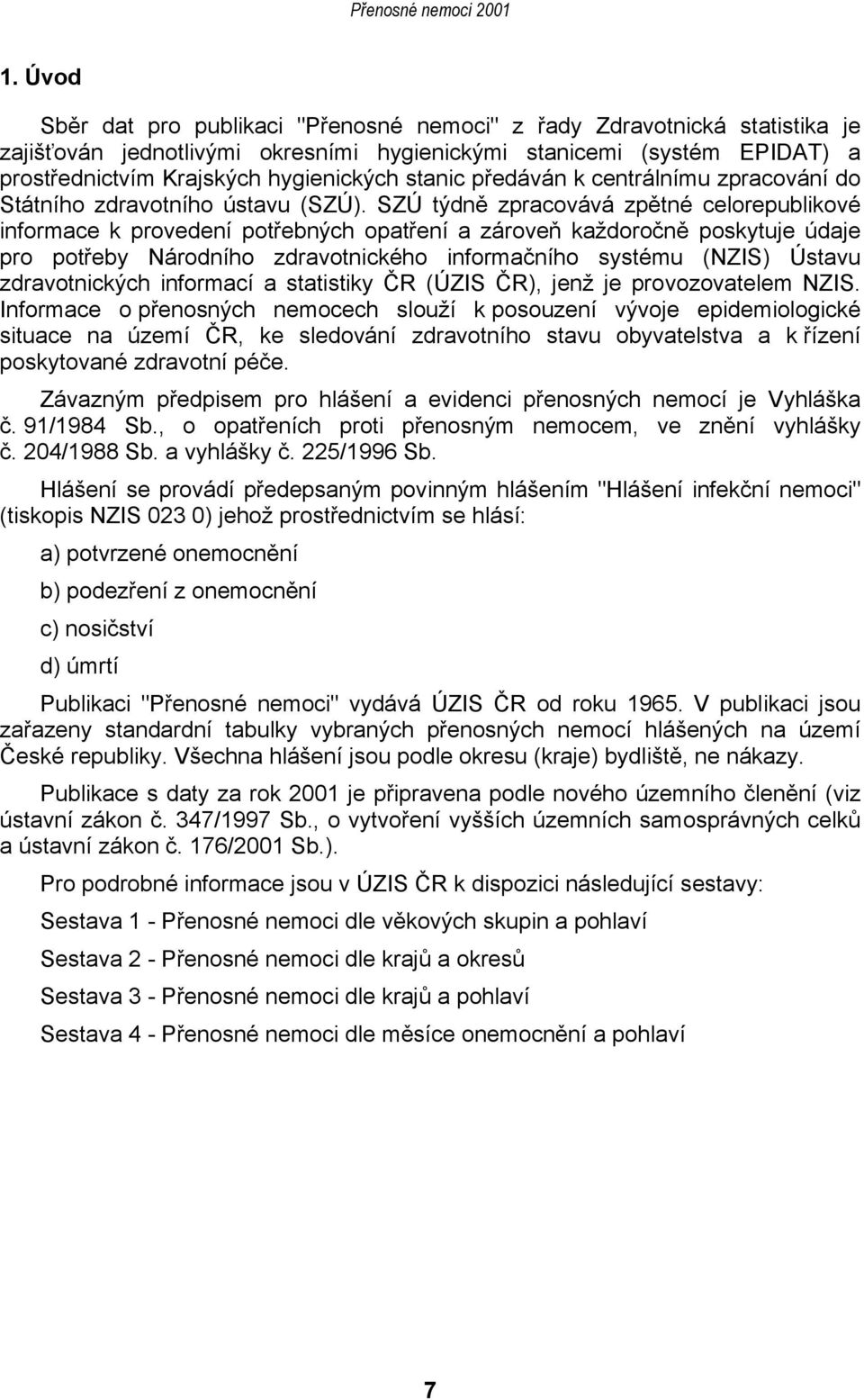 Přenosné nemoci 2001

1. Úvod

Sběr dat pro publikaci "Přenosné nemoci" z řady Zdravotnická statistika je zajišťován jednotlivými okresními hygienickými stanicemi (systém EPIDAT) a prostřednictvím Krajských hygienických stanic předáván k centrálnímu zpracování do Státního zdravotního ústavu (SZÚ). SZÚ týdně zpracovává zpětné celorepublikové informace k provedení potřebných opatření a zároveň každoročně poskytuje údaje pro potřeby Národního zdravotnického informačního systému (NZIS) Ústavu zdravotnických informací a statistiky ČR (ÚZIS ČR), jenž je provozovatelem NZIS. Informace o přenosných nemocech slouží k posouzení vývoje epidemiologické situace na území ČR, ke sledování zdravotního stavu obyvatelstva a k řízení poskytované zdravotní péče.

Závazným předpisem pro hlášení a evidenci přenosných nemocí je Vyhláška č. 91/1984 Sb., o opatřeních proti přenosným nemocem, ve znění vyhlášky č. 204/1988 Sb. a vyhlášky č. 225/1996 Sb.

Hlášení se provádí předepsaným povinným hlášením "Hlášení infekční nemoci" (tiskopis NZIS 023 0) jehož prostřednictvím se hlásí:

a) potvrzené onemocnění

b) podezření z onemocnění

c) nosičství

d) úmrtí

Publikaci "Přenosné nemoci" vydává ÚZIS ČR od roku 1965. V publikaci jsou zařazeny standardní tabulky vybraných přenosných nemocí hlášených na území České republiky. Všechna hlášení jsou podle okresu (kraje) bydliště, ne nákazy.

Publikace s daty za rok 2001 je připravena podle nového územního členění (viz ústavní zákon č. 347/1997 Sb., o vytvoření vyšších územních samosprávných celků a ústavní zákon č. 176/2001 Sb.).

Pro podrobné informace jsou v ÚZIS ČR k dispozici následující sestavy:

Sestava 1 - Přenosné nemoci dle věkových skupin a pohlaví

Sestava 2 - Přenosné nemoci dle krajů a okresů

Sestava 3 - Přenosné nemoci dle krajů a pohlaví

Sestava 4 - Přenosné nemoci dle měsíce onemocnění a pohlaví

7